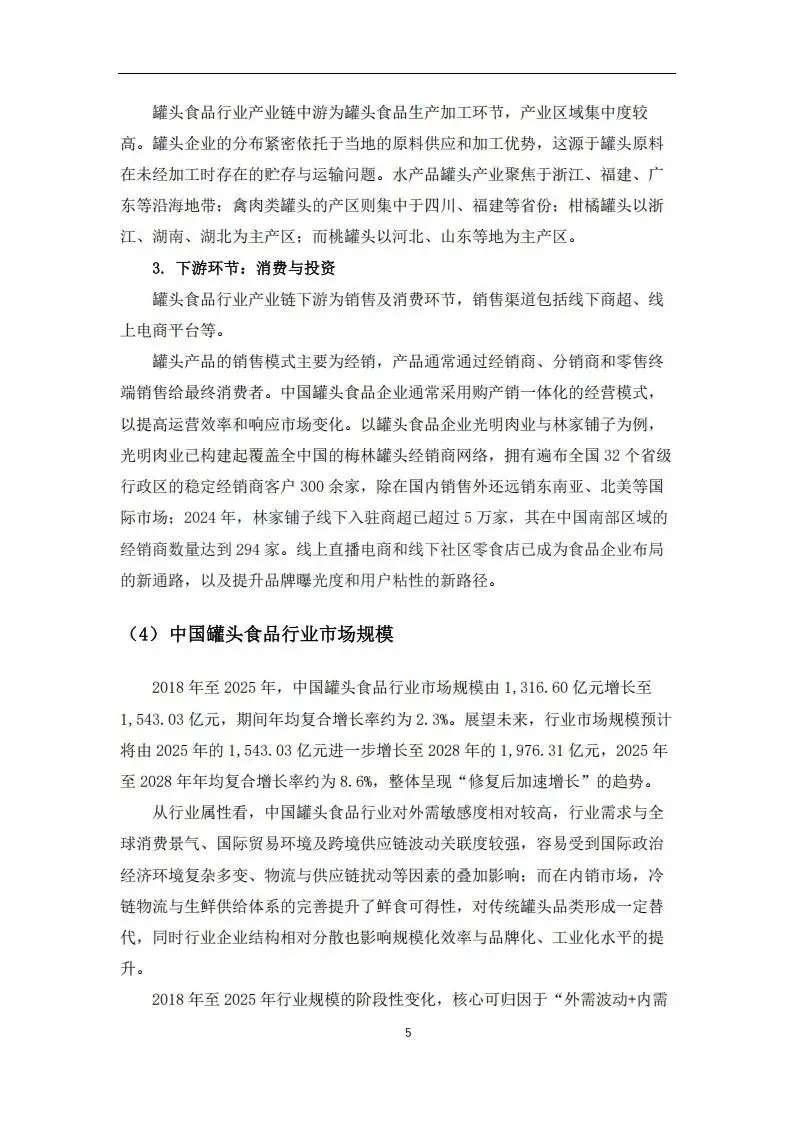 罐头食品行业产业链中游为罐头食品生产加工环节，产业区域集中度较高。罐头企业的分布紧密依托于当地的原料供应和加工优势，这源于罐头原料在未经加工时存在的贮存与运输问题。水产品罐头产业聚焦于浙江、福建、广东等沿海地带；禽肉类罐头的产区则集中于四川、福建等省份；柑橘罐头以浙江、湖南、湖北为主产区；而桃罐头以河北、山东等地为主产区。

3. 下游环节：消费与投资

罐头食品行业产业链下游为销售及消费环节，销售渠道包括线下商超、线上电商平台等。

罐头产品的销售模式主要为经销，产品通常通过经销商、分销商和零售终端销售给最终消费者。中国罐头食品企业通常采用购产销一体化的经营模式，以提高运营效率和响应市场变化。以罐头食品企业光明肉业与林家铺子为例，光明肉业已构建起覆盖全中国的梅林罐头经销商网络，拥有遍布全国 32 个省级行政区的稳定经销商客户 300 余家，除在国内销售外还远销东南亚、北美等国际市场；2024 年，林家铺子线下入驻商超已超过 5 万家，其在中国南部区域的经销商数量达到 294 家。线上直播电商和线下社区零食店已成为食品企业布局的新通路，以及提升品牌曝光度和用户粘性的新路径。

（4）中国罐头食品行业市场规模

2018 年至 2025 年，中国罐头食品行业市场规模由 1,316.60 亿元增长至 1,543.03 亿元，期间年均复合增长率约为 2.3%。展望未来，行业市场规模预计将由 2025 年的 1,543.03 亿元进一步增长至 2028 年的 1,976.31 亿元，2025 年至 2028 年年均复合增长率约为 8.6%，整体呈现“修复后加速增长”的趋势。

从行业属性看，中国罐头食品行业对外需敏感度相对较高，行业需求与全球消费景气、国际贸易环境及跨境供应链波动关联度较强，容易受到国际政治经济环境复杂多变、物流与供应链扰动等因素的叠加影响；而在内销市场，冷链物流与生鲜供给体系的完善提升了鲜食可得性，对传统罐头品类形成一定替代，同时行业企业结构相对分散也影响规模化效率与品牌化、工业化水平的提升。

2018 年至 2025 年行业规模的阶段性变化，核心可归因于“外需波动+内需

5